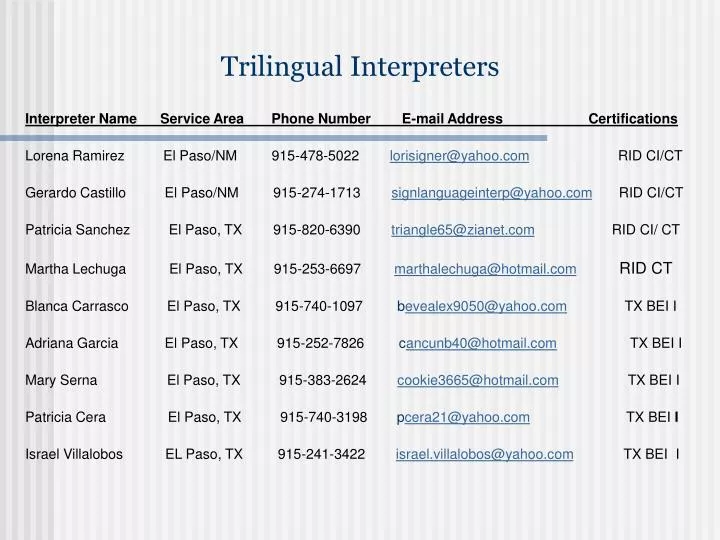 Trilingual Interpreters

| Interpreter Name | Service Area | Phone Number | E-mail Address | Certifications |
|---|---|---|---|---|
| Lorena Ramirez | El Paso/NM | 915-478-5022 | lorisigner@yahoo.com | RID CI/CT |
| Gerardo Castillo | El Paso/NM | 915-274-1713 | signlanguageinterp@yahoo.com | RID CI/CT |
| Patricia Sanchez | El Paso, TX | 915-820-6390 | triangle65@zianet.com | RID CI/ CT |
| Martha Lechuga | El Paso, TX | 915-253-6697 | marthalechuga@hotmail.com | RID CT |
| Blanca Carrasco | El Paso, TX | 915-740-1097 | bevealex9050@yahoo.com | TX BEI I |
| Adriana Garcia | El Paso, TX | 915-252-7826 | cancunb40@hotmail.com | TX BEI I |
| Mary Serna | El Paso, TX | 915-383-2624 | cookie3665@hotmail.com | TX BEI I |
| Patricia Cera | El Paso, TX | 915-740-3198 | pcera21@yahoo.com | TX BEI I |
| Israel Villalobos | EL Paso, TX | 915-241-3422 | israel.villalobos@yahoo.com | TX BEI I |